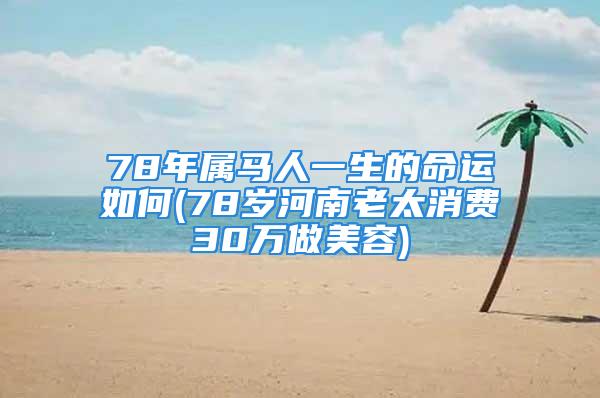 78年属马人一生的命运如何(78岁河南老太消费30万做美容)